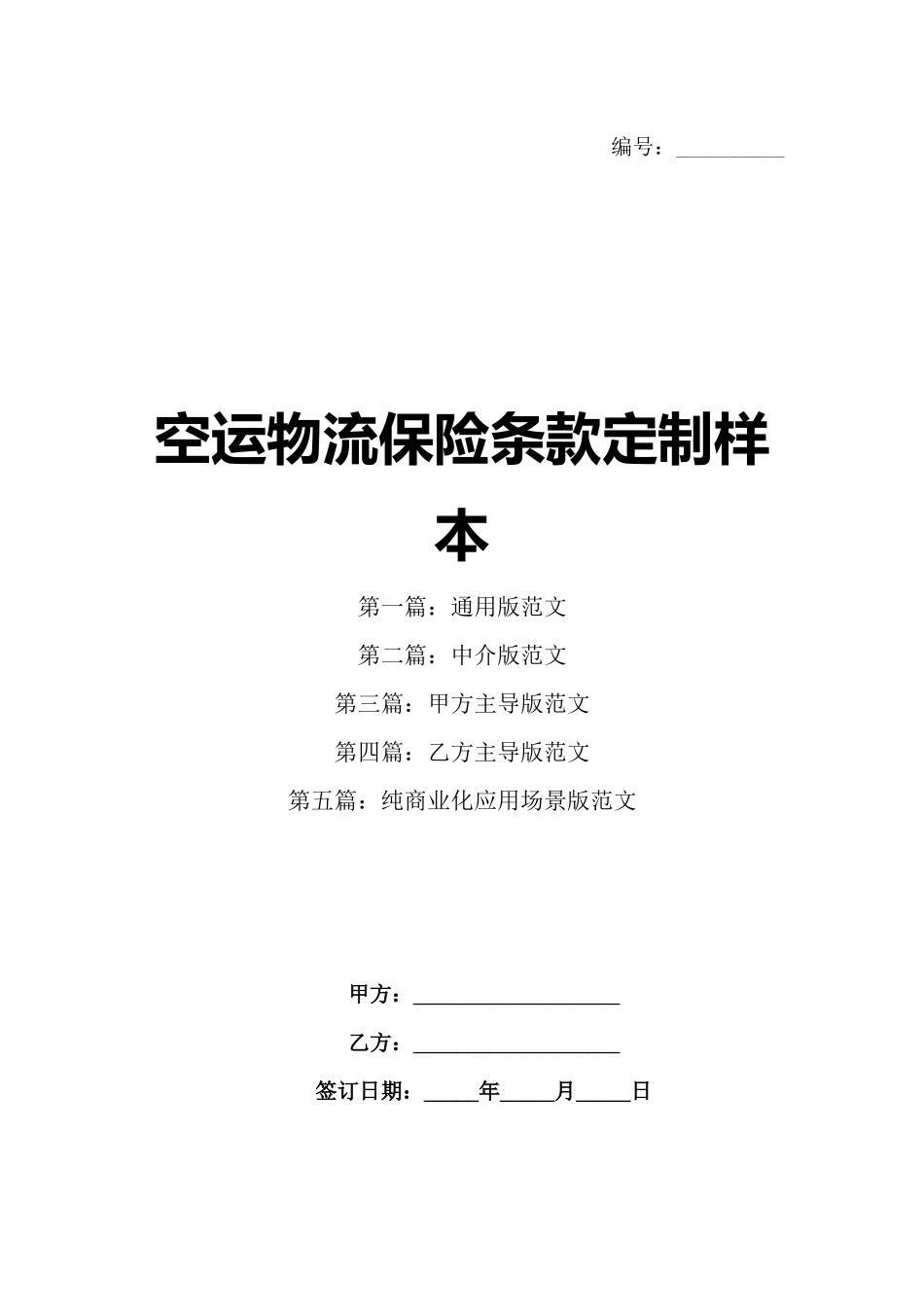 编号：____

空运物流保险条款定制样本

第一篇：通用版范文

第二篇：中介版范文

第三篇：甲方主导版范文

第四篇：乙方主导版范文

第五篇：纯商业化应用场景版范文

甲方：____

乙方：____

签订日期：____年____月____日